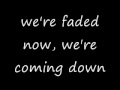 we're faded now, we're coming down